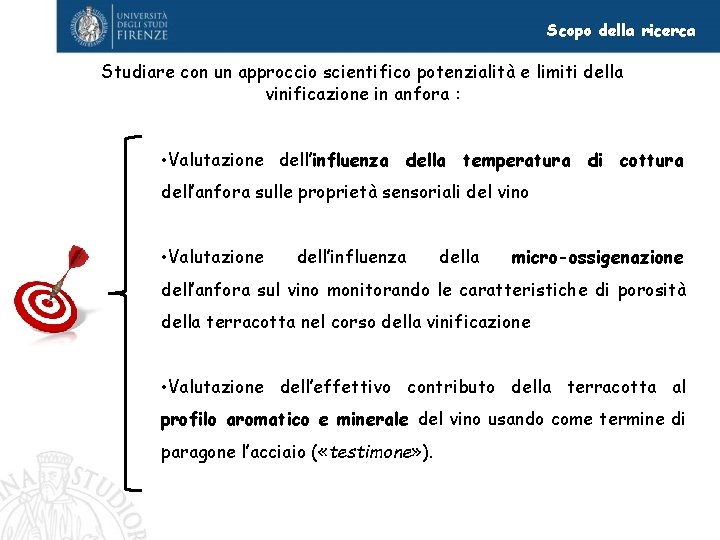 UNIVERSITÀ DEGLI STUDI FIRENZE

Scopo della ricerca

Studiare con un approccio scientifico potenzialità e limiti della vinificazione in anfora :

•Valutazione dell'influenza della temperatura di cottura dell'anfora sulle proprietà sensoriali del vino

•Valutazione dell'influenza della micro-ossigenazione dell'anfora sul vino monitorando le caratteristiche di porosità della terracotta nel corso della vinificazione

•Valutazione dell'effettivo contributo della terracotta al profilo aromatico e minerale del vino usando come termine di paragone l'acciaio («testimone»).